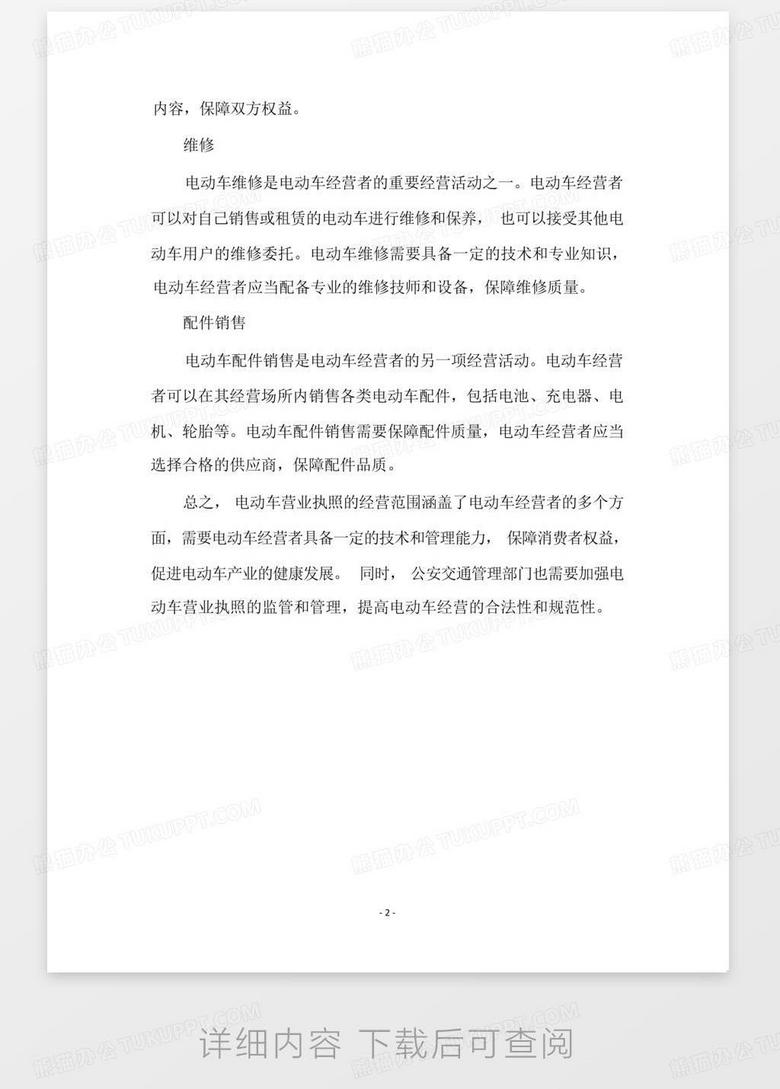 内容，保障双方权益。

维修

电动车维修是电动车经营者的重要经营活动之一。电动车经营者可以对自己销售或租赁的电动车进行维修和保养，也可以接受其他电动车用户的维修委托。电动车维修需要具备一定的技术和专业知识，电动车经营者应当配备专业的维修技师和设备，保障维修质量。

配件销售

电动车配件销售是电动车经营者的另一项经营活动。电动车经营者可以在其经营场所内销售各类电动车配件，包括电池、充电器、电机、轮胎等。电动车配件销售需要保障配件质量，电动车经营者应当选择合格的供应商，保障配件品质。

总之，电动车营业执照的经营范围涵盖了电动车经营者的多个方面，需要电动车经营者具备一定的技术和管理能力，保障消费者权益，促进电动车产业的健康发展。同时，公安交通管理部门也需要加强电动车营业执照的监管和管理，提高电动车经营的合法性和规范性。

- 2 -

详细内容 下载后可查阅

熊猫办公 TUKUPPT.COM